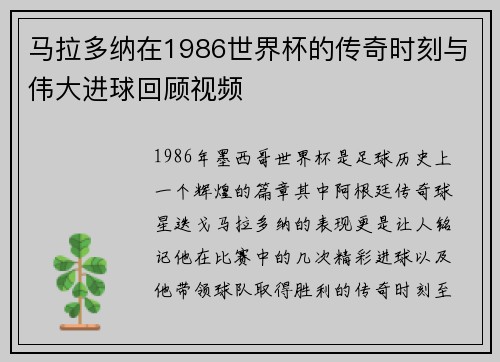 马拉多纳在1986世界杯的传奇时刻与伟大进球回顾视频

1986年墨西哥世界杯是足球历史上一个辉煌的篇章其中阿根廷传奇球星迭戈马拉多纳的表现更是让人铭记他在比赛中的几次精彩进球以及他带领球队取得胜利的传奇时刻至